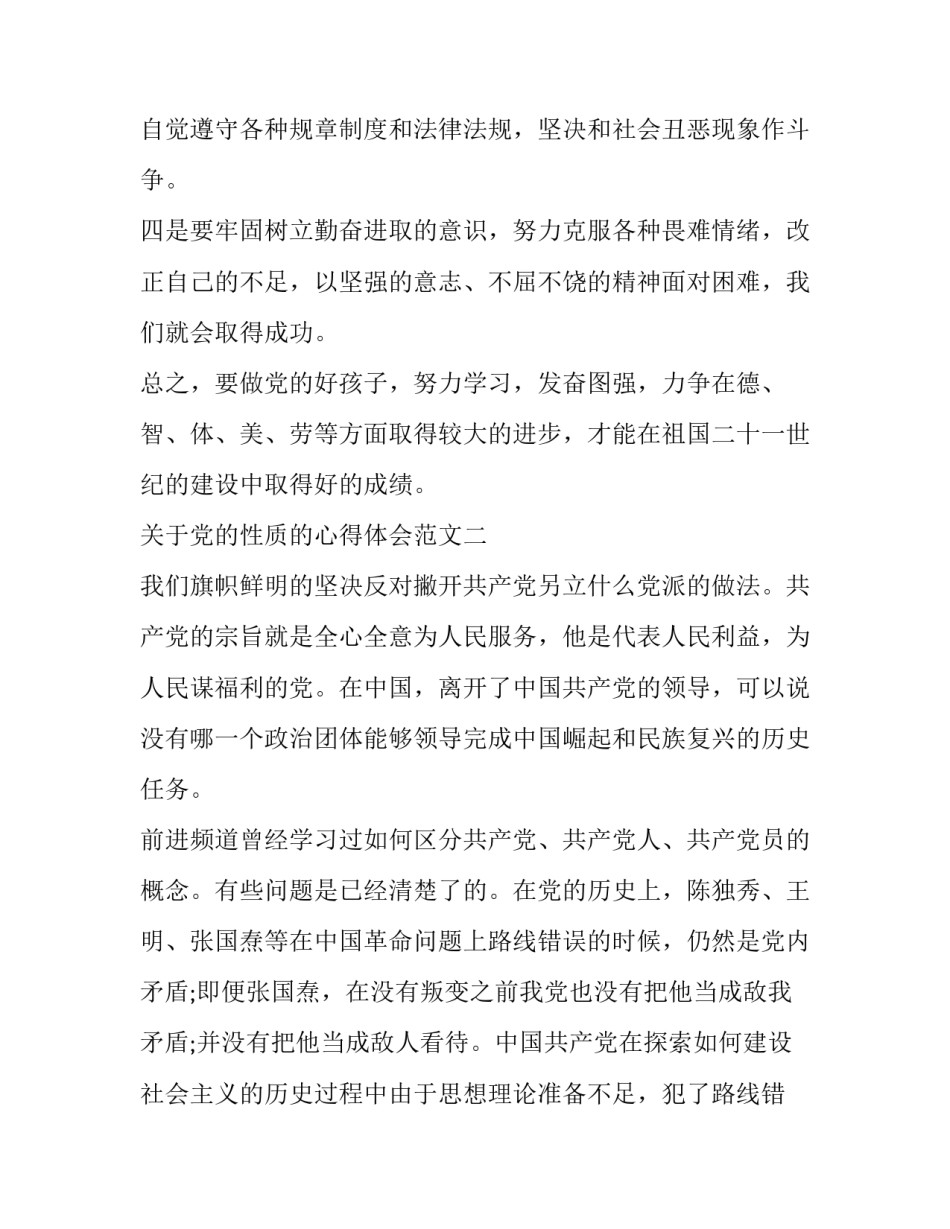 自觉遵守各种规章制度和法律法规，坚决和社会丑恶现象作斗争。

四是要牢固树立勤奋进取的意识，努力克服各种畏难情绪，改正自己的不足，以坚强的意志、不屈不饶的精神面对困难，我们就会取得成功。

总之，要做党的好孩子，努力学习，发奋图强，力争在德、智、体、美、劳等方面取得较大的进步，才能在祖国二十一世纪的建设中取得好的成绩。

关于党的性质的心得体会范文二

我们旗帜鲜明的坚决反对撇开共产党另立什么党派的做法。共产党的宗旨就是全心全意为人民服务，他是代表人民利益，为人民谋福利的党。在中国，离开了中国共产党的领导，可以说没有哪一个政治团体能够领导完成中国崛起和民族复兴的历史任务。

前进频道曾经学习过如何区分共产党、共产党人、共产党员的概念。有些问题是已经清楚了的。在党的历史上，陈独秀、王明、张国焘等在中国革命问题上路线错误的时候，仍然是党内矛盾;即便张国焘，在没有叛变之前我党也没有把他当成敌我矛盾;并没有把他当成敌人看待。中国共产党在探索如何建设社会主义的历史过程中由于思想理论准备不足，犯了路线错